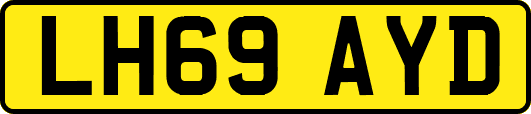 LH69 AYD